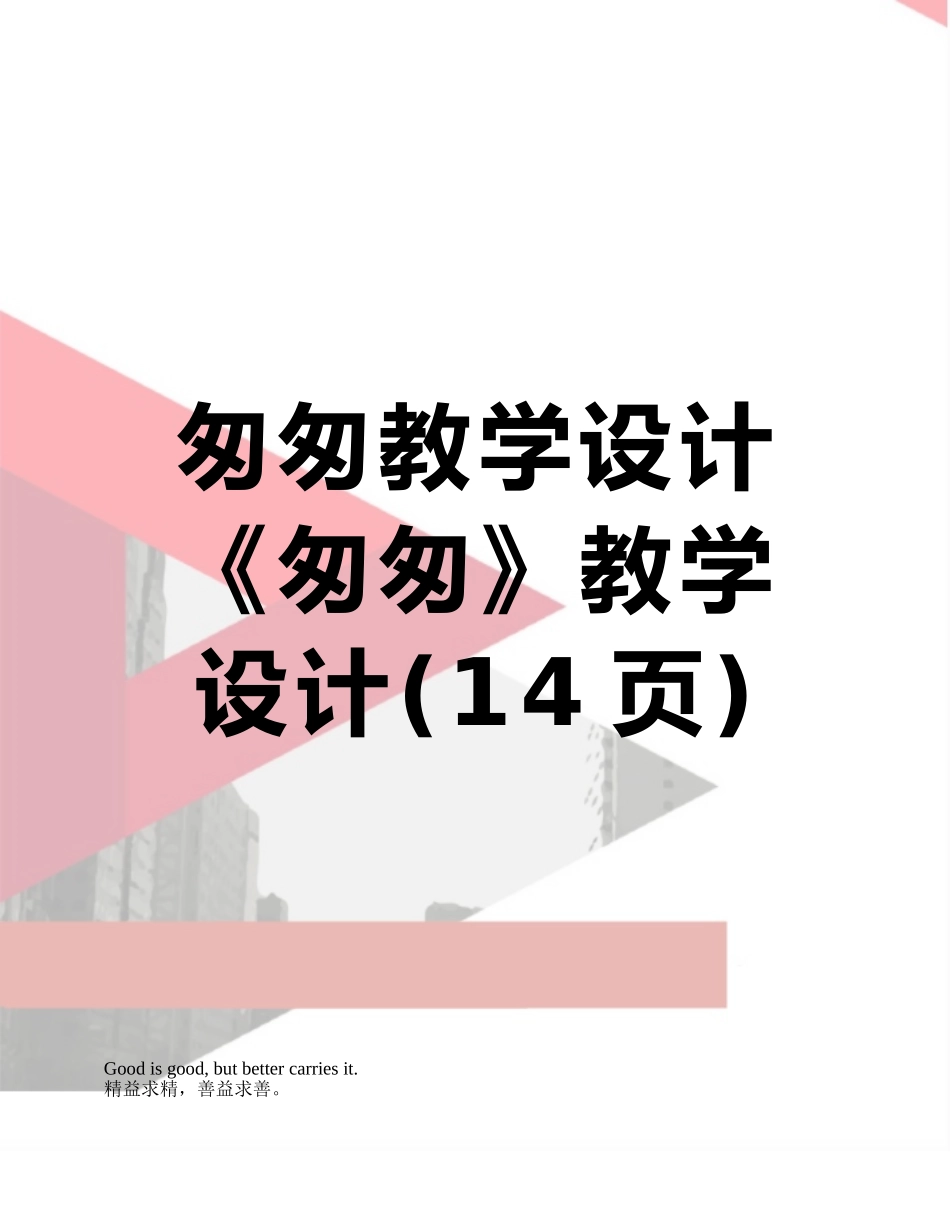 匆匆教学设计《匆匆》教学设计(14页)

Good is good, but better carries it.
精益求精，善益求善。